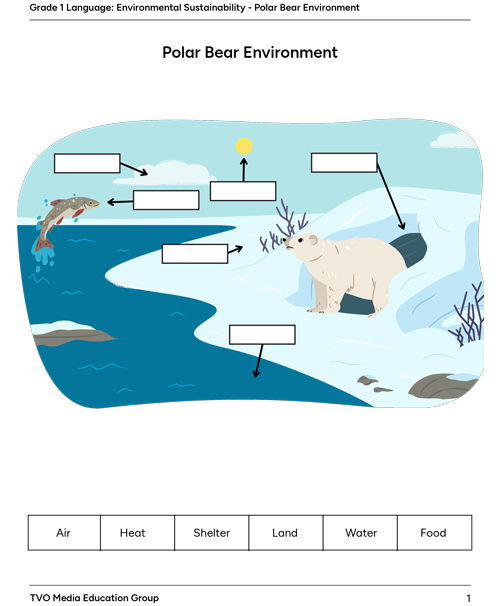 Grade 1 Language: Environmental Sustainability - Polar Bear Environment

Polar Bear Environment

| Air | Heat | Shelter | Land | Water | Food |
|---|---|---|---|---|---|

TVO Media Education Group

1